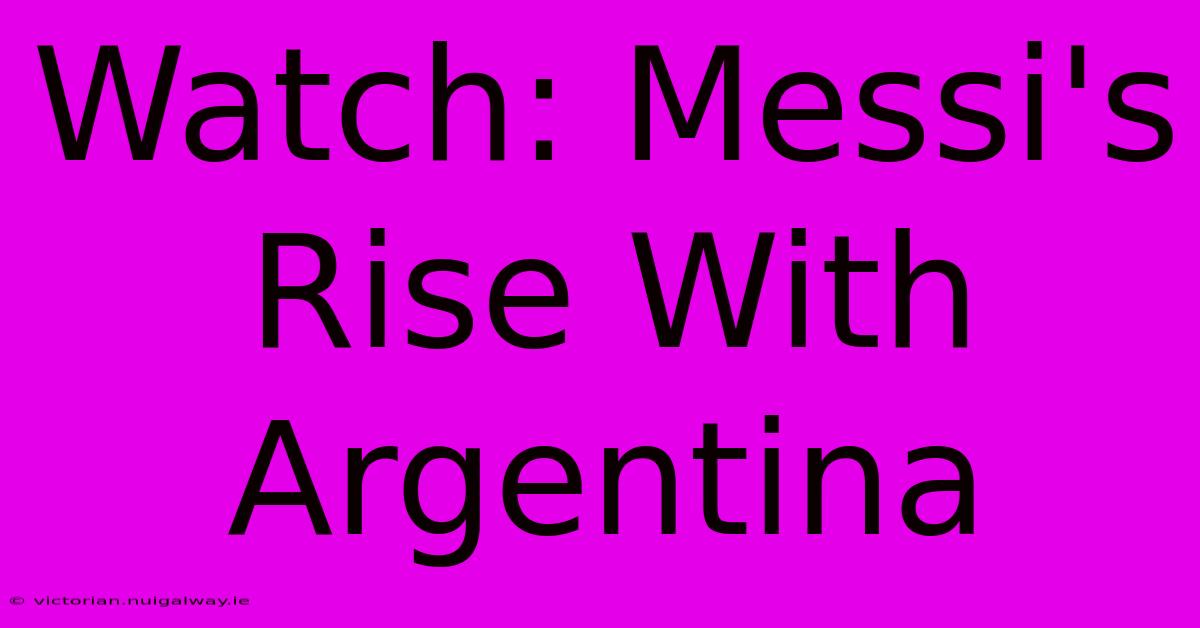 Watch: Messi's Rise With Argentina

© victorian.nuigalway.ie